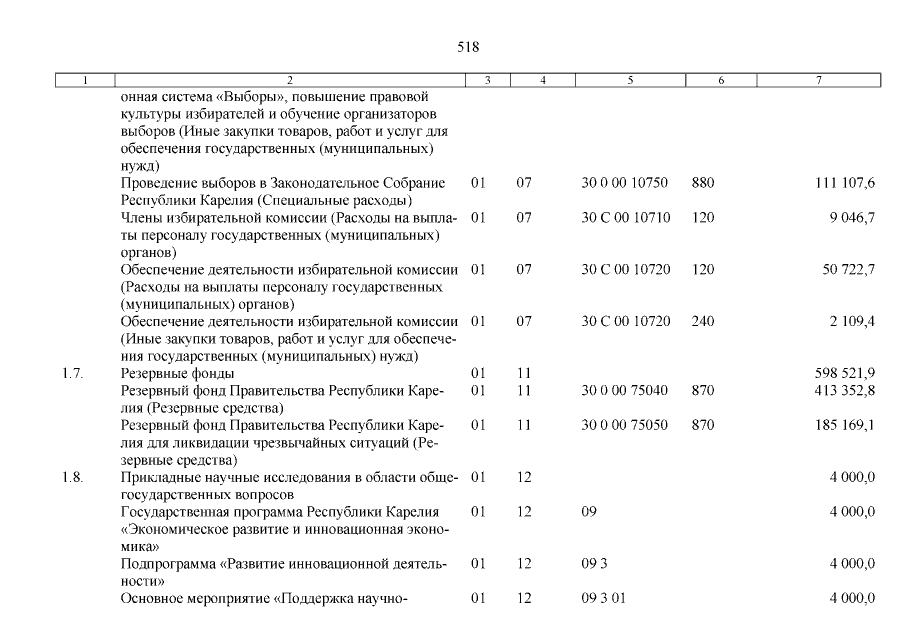 518

| 1 | 2 | 3 | 4 | 5 | 6 | 7 |
|---|---|---|---|---|---|---|
| | онная система «Выборы», повышение правовой культуры избирателей и обучение организаторов выборов (Иные закупки товаров, работ и услуг для обеспечения государственных (муниципальных) нужд) | | | | | |
| | Проведение выборов в Законодательное Собрание Республики Карелия (Специальные расходы) | 01 | 07 | 30 0 00 10750 | 880 | 111 107,6 |
| | Члены избирательной комиссии (Расходы на выплаты персоналу государственных (муниципальных) органов) | 01 | 07 | 30 С 00 10710 | 120 | 9 046,7 |
| | Обеспечение деятельности избирательной комиссии (Расходы на выплаты персоналу государственных (муниципальных) органов) | 01 | 07 | 30 С 00 10720 | 120 | 50 722,7 |
| | Обеспечение деятельности избирательной комиссии (Иные закупки товаров, работ и услуг для обеспечения государственных (муниципальных) нужд) | 01 | 07 | 30 С 00 10720 | 240 | 2 109,4 |
| 1.7. | Резервные фонды | 01 | 11 | | | 598 521,9 |
| | Резервный фонд Правительства Республики Карелия (Резервные средства) | 01 | 11 | 30 0 00 75040 | 870 | 413 352,8 |
| | Резервный фонд Правительства Республики Карелия для ликвидации чрезвычайных ситуаций (Резервные средства) | 01 | 11 | 30 0 00 75050 | 870 | 185 169,1 |
| 1.8. | Прикладные научные исследования в области общегосударственных вопросов | 01 | 12 | | | 4 000,0 |
| | Государственная программа Республики Карелия «Экономическое развитие и инновационная экономика» | 01 | 12 | 09 | | 4 000,0 |
| | Подпрограмма «Развитие инновационной деятельности» | 01 | 12 | 09 3 | | 4 000,0 |
| | Основное мероприятие «Поддержка научно- | 01 | 12 | 09 3 01 | | 4 000,0 |